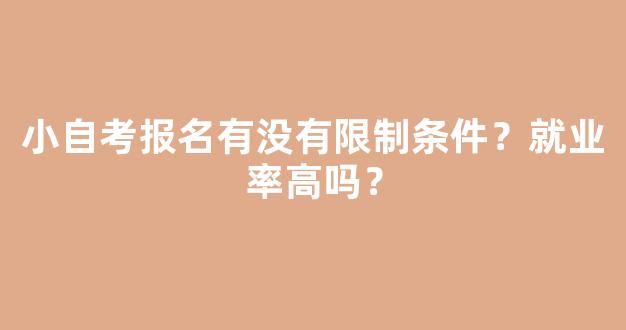 小自考报名有没有限制条件？就业率高吗？